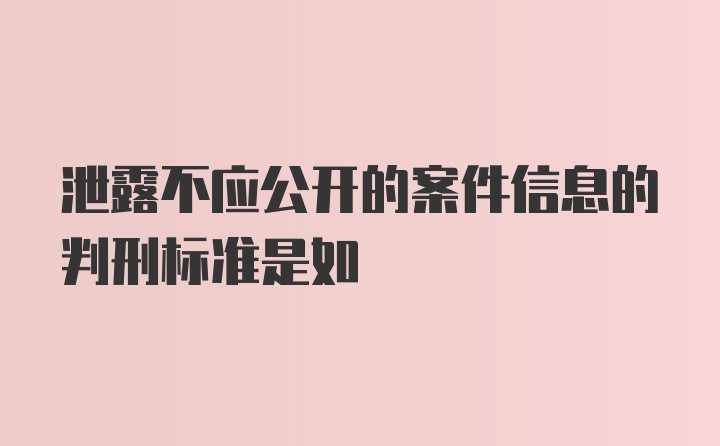 泄露不应公开的案件信息的判刑标准是如